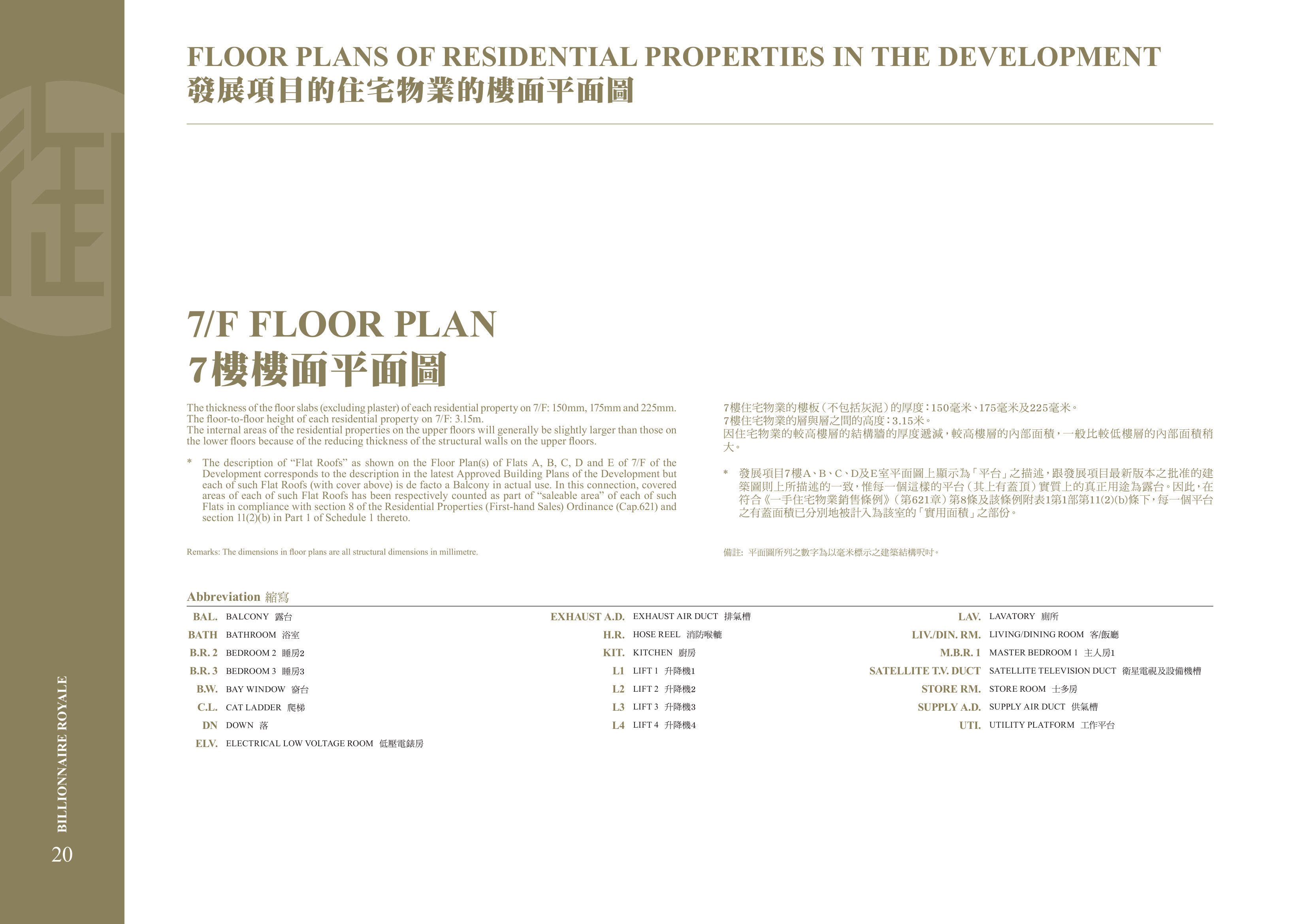 FLOOR PLANS OF RESIDENTIAL PROPERTIES IN THE DEVELOPMENT
發展項目的住宅物業的樓面平面圖

7/F FLOOR PLAN
7樓樓面平面圖

The thickness of the floor slabs (excluding plaster) of each residential property on 7/F: 150mm, 175mm and 225mm.
The floor-to-floor height of each residential property on 7/F: 3.15m.
The internal areas of the residential properties on the upper floors will generally be slightly larger than those on the lower floors because of the reducing thickness of the structural walls on the upper floors.

* The description of "Flat Roofs" as shown on the Floor Plan(s) of Flats A, B, C, D and E of 7/F of the Development corresponds to the description in the latest Approved Building Plans of the Development but each of such Flat Roofs (with cover above) is de facto a Balcony in actual use. In this connection, covered areas of each of such Flat Roofs has been respectively counted as part of "saleable area" of each of such Flats in compliance with section 8 of the Residential Properties (First-hand Sales) Ordinance (Cap.621) and section 11(2)(b) in Part 1 of Schedule 1 thereto.

Remarks: The dimensions in floor plans are all structural dimensions in millimetre.

7樓住宅物業的樓板(不包括灰泥)的厚度:150毫米、175毫米及225毫米。
7樓住宅物業的層與層之間的高度:3.15米。
因住宅物業的較高樓層的結構牆的厚度遞減,較高樓層的內部面積,一般比較低樓層的內部面積稍大。

* 發展項目7樓A、B、C、D及E室平面圖上顯示為「平台」之描述,跟發展項目最新版本之批准的建築圖則上所描述的一致,惟每一個這樣的平台(其上有蓋頂)實質上的真正用途為露台。因此,在符合《一手住宅物業銷售條例》(第621章)第8條及該條例附表1第1部第11(2)(b)條下,每一個平台之有蓋面積已分別地被計入為該室的「實用面積」之部份。

備註: 平面圖所列之數字為以毫米標示之建築結構呎吋。

Abbreviation 縮寫

BAL. BALCONY 露台
BATH BATHROOM 浴室
B.R. 2 BEDROOM 2 睡房2
B.R. 3 BEDROOM 3 睡房3
B.W. BAY WINDOW 窗台
C.L. CAT LADDER 爬梯
DN DOWN 落
ELV. ELECTRICAL LOW VOLTAGE ROOM 低壓電錶房

EXHAUST A.D. EXHAUST AIR DUCT 排氣槽
H.R. HOSE REEL 消防喉轆
KIT. KITCHEN 廚房
L1 LIFT 1 升降機1
L2 LIFT 2 升降機2
L3 LIFT 3 升降機3
L4 LIFT 4 升降機4

LAV. LAVATORY 廁所
LIV./DIN. RM. LIVING/DINING ROOM 客/飯廳
M.B.R. 1 MASTER BEDROOM 1 主人房1
SATELLITE T.V. DUCT SATELLITE TELEVISION DUCT 衛星電視及設備機槽
STORE RM. STORE ROOM 士多房
SUPPLY A.D. SUPPLY AIR DUCT 供氣槽
UTI. UTILITY PLATFORM 工作平台

BILLIONNAIRE ROYALE
20